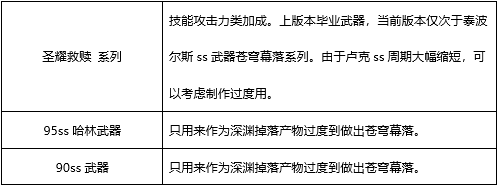 | 圣耀救赎 系列 | 技能攻击力类加成。上版本毕业武器，当前版本仅次于泰波尔斯 ss 武器苍穹幕落系列。由于卢克 ss 周期大幅缩短，可以考虑制作过度用。 |
|---|---|
| 95ss 哈林武器 | 只用来作为深渊掉落产物过度到做出苍穹幕落。 |
| 90ss 武器 | 只用来作为深渊掉落产物过度到做出苍穹幕落。 |